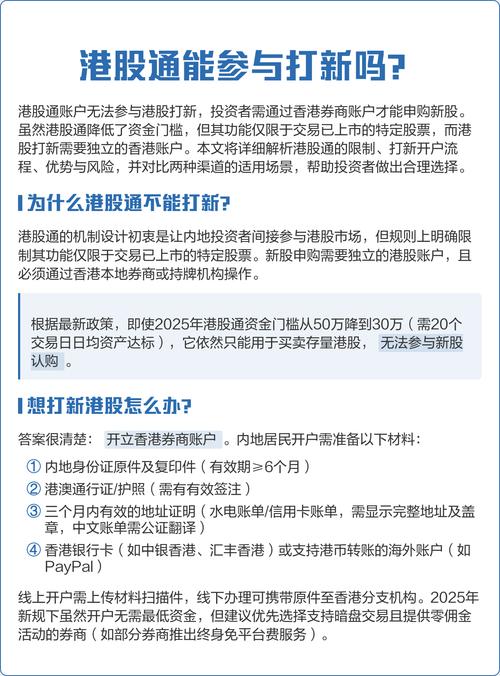 港股通能参与打新吗?

港股通账户无法参与港股打新，投资者需通过香港券商账户才能申购新股。虽然港股通降低了资金门槛，但其功能仅限于交易已上市的特定股票，而港股打新需要独立的香港账户。本文将详细解析港股通的限制、打新开户流程、优势与风险，并对比两种渠道的适用场景，帮助投资者做出合理选择。

为什么港股通不能打新?

港股通的机制设计初衷是让内地投资者间接参与港股市场，但规则上明确限制其功能仅限于交易已上市的特定股票。新股申购需要独立的港股账户，且必须通过香港本地券商或持牌机构操作。

根据最新政策，即使2025年港股通资金门槛从50万降到30万（需20个交易日日均资产达标），它依然只能用于买卖存量港股，无法参与新股认购。

想打新港股怎么办?

答案很清楚：开立香港券商账户。内地居民开户需准备以下材料：

① 内地身份证原件及复印件（有效期≥6个月）
② 港澳通行证/护照（需有有效签注）
③ 三个月内有效的地址证明（水电账单/信用卡账单，需显示完整地址及盖章，中文账单需公证翻译）
④ 香港银行卡（如中银香港、汇丰香港）或支持港币转账的海外账户（如PayPal）

线上开户需上传材料扫描件，线下办理可携带原件至香港分支机构。2025年新规下虽然开户无需最低资金，但建议优先选择支持暗盘交易且提供零佣金活动的券商（如部分券商推出终身免平台费服务）。